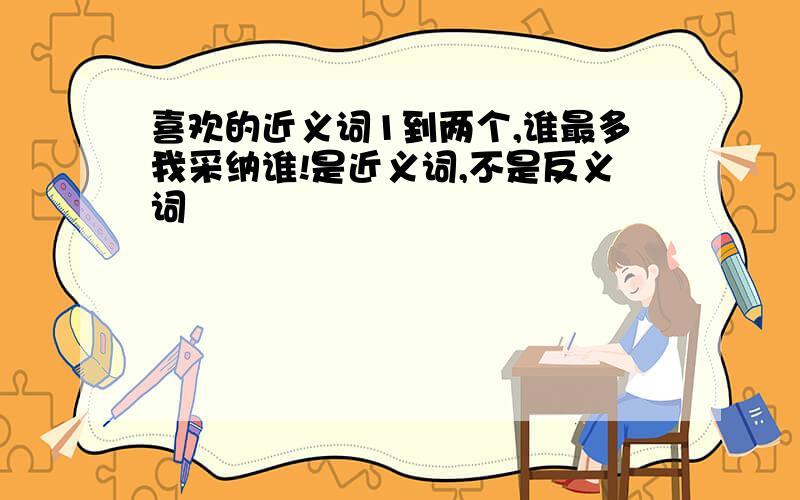 喜欢的近义词1到两个,谁最多我采纳谁!是近义词,不是反义词